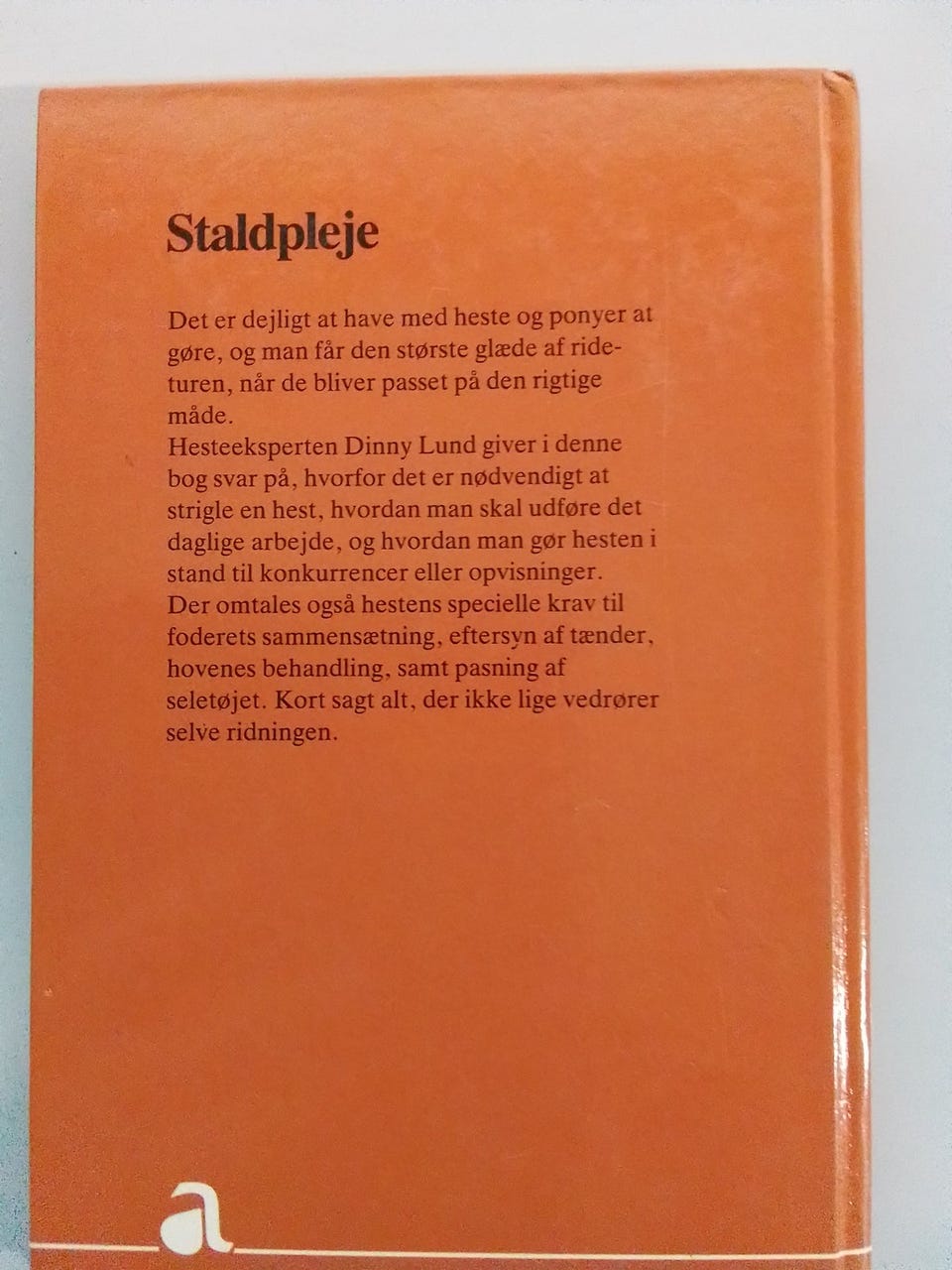 Staldpleje

Det er dejligt at have med heste og ponyer at gøre, og man får den største glæde af rideturen, når de bliver passet på den rigtige måde.
Hesteeksperten Dinny Lund giver i denne bog svar på, hvorfor det er nødvendigt at strigle en hest, hvordan man skal udføre det daglige arbejde, og hvordan man gør hesten i stand til konkurrencer eller opvisninger.
Der omtales også hestens specielle krav til foderets sammensætning, eftersyn af tænder, hovenes behandling, samt pasning af seletøjet. Kort sagt alt, der ikke lige vedrører selve ridningen.

a